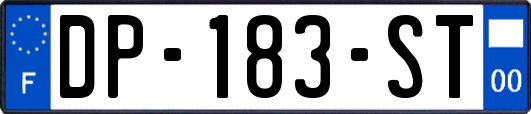 F

DP-183-ST

00